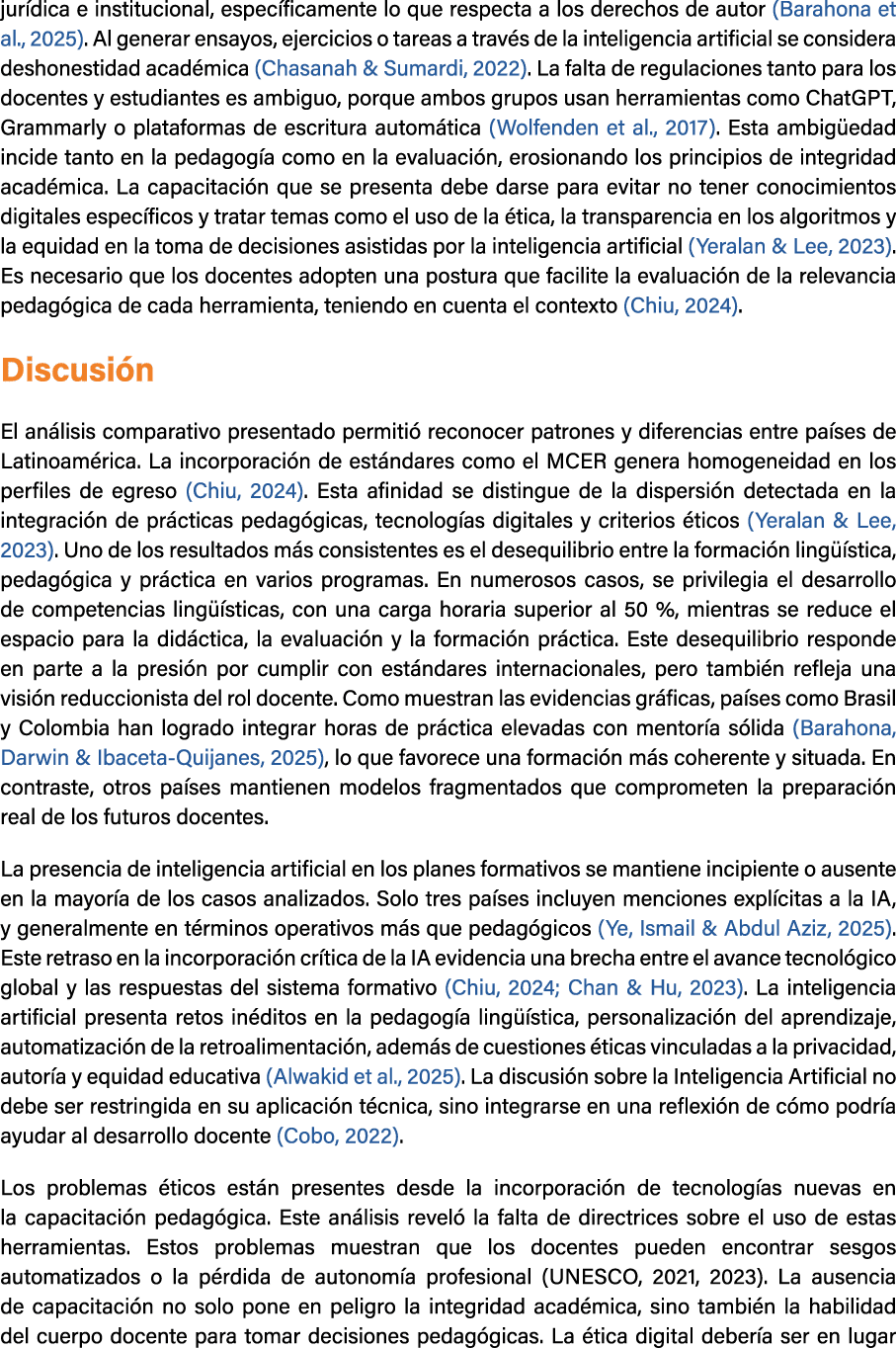 jurídica e institucional, específicamente lo que respecta a los derechos de autor (Barahona et al., 2025). Al generar ensayos, ejercicios o tareas a través de la inteligencia artificial se considera deshonestidad académica (Chasanah & Sumardi, 2022). La falta de regulaciones tanto para los docentes y estudiantes es ambiguo, porque ambos grupos usan herramientas como ChatGPT, Grammarly o plataformas de escritura automática (Wolfenden et al., 2017). Esta ambigüedad incide tanto en la pedagogía como en la evaluación, erosionando los principios de integridad académica. La capacitación que se presenta debe darse para evitar no tener conocimientos digitales específicos y tratar temas como el uso de la ética, la transparencia en los algoritmos y la equidad en la toma de decisiones asistidas por la inteligencia artificial (Yeralan & Lee, 2023). Es necesario que los docentes adopten una postura que facilite la evaluación de la relevancia pedagógica de cada herramienta, teniendo en cuenta el contexto (Chiu, 2024).

Discusión

El análisis comparativo presentado permitió reconocer patrones y diferencias entre países de Latinoamérica. La incorporación de estándares como el MCER genera homogeneidad en los perfiles de egreso (Chiu, 2024). Esta afinidad se distingue de la dispersión detectada en la integración de prácticas pedagógicas, tecnologías digitales y criterios éticos (Yeralan & Lee, 2023). Uno de los resultados más consistentes es el desequilibrio entre la formación lingüística, pedagógica y práctica en varios programas. En numerosos casos, se privilegia el desarrollo de competencias lingüísticas, con una carga horaria superior al 50 %, mientras se reduce el espacio para la didáctica, la evaluación y la formación práctica. Este desequilibrio responde en parte a la presión por cumplir con estándares internacionales, pero también refleja una visión reduccionista del rol docente. Como muestran las evidencias gráficas, países como Brasil y Colombia han logrado integrar horas de práctica elevadas con mentoría sólida (Barahona, Darwin & Ibaceta-Quijanes, 2025), lo que favorece una formación más coherente y situada. En contraste, otros países mantienen modelos fragmentados que comprometen la preparación real de los futuros docentes.

La presencia de inteligencia artificial en los planes formativos se mantiene incipiente o ausente en la mayoría de los casos analizados. Solo tres países incluyen menciones explícitas a la IA, y generalmente en términos operativos más que pedagógicos (Ye, Ismail & Abdul Aziz, 2025). Este retraso en la incorporación crítica de la IA evidencia una brecha entre el avance tecnológico global y las respuestas del sistema formativo (Chiu, 2024; Chan & Hu, 2023). La inteligencia artificial presenta retos inéditos en la pedagogía lingüística, personalización del aprendizaje, automatización de la retroalimentación, además de cuestiones éticas vinculadas a la privacidad, autoría y equidad educativa (Alwakid et al., 2025). La discusión sobre la Inteligencia Artificial no debe ser restringida en su aplicación técnica, sino integrarse en una reflexión de cómo podría ayudar al desarrollo docente (Cobo, 2022).

Los problemas éticos están presentes desde la incorporación de tecnologías nuevas en la capacitación pedagógica. Este análisis reveló la falta de directrices sobre el uso de estas herramientas. Estos problemas muestran que los docentes pueden encontrar sesgos automatizados o la pérdida de autonomía profesional (UNESCO, 2021, 2023). La ausencia de capacitación no solo pone en peligro la integridad académica, sino también la habilidad del cuerpo docente para tomar decisiones pedagógicas. La ética digital debería ser en lugar